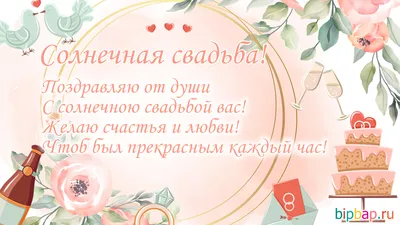 Солнечная свадьба!

Поздравляю от души
С солнечною свадьбой вас!
Желаю счастья и любви!
Чтоб был прекрасным каждый час!

bipbap.ru